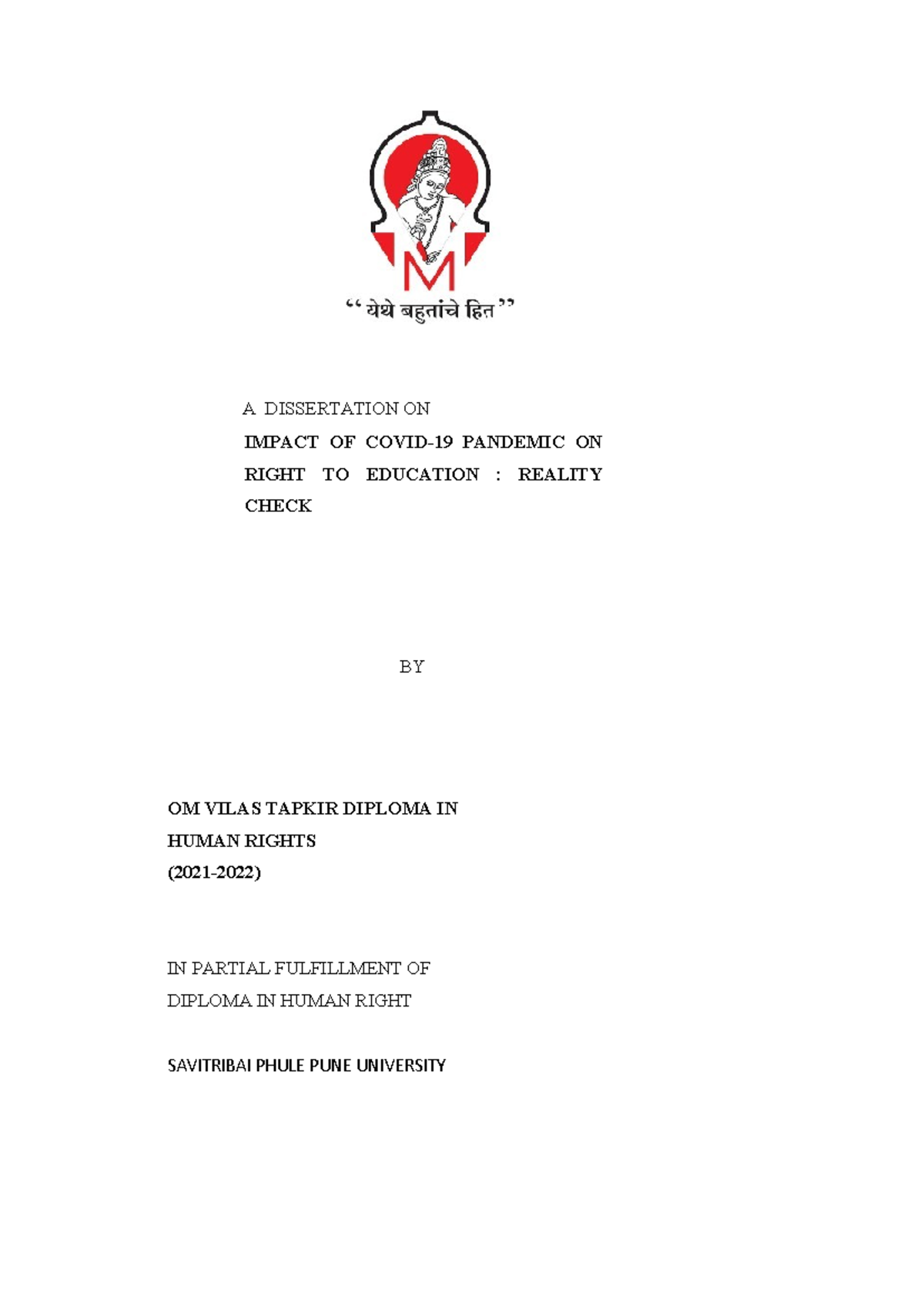 M

“ येथे बहुतांचे हित ”

A DISSERTATION ON

IMPACT OF COVID-19 PANDEMIC ON RIGHT TO EDUCATION : REALITY CHECK

BY

OM VILAS TAPKIR DIPLOMA IN HUMAN RIGHTS (2021-2022)

IN PARTIAL FULFILLMENT OF DIPLOMA IN HUMAN RIGHT

SAVITRIBAI PHULE PUNE UNIVERSITY